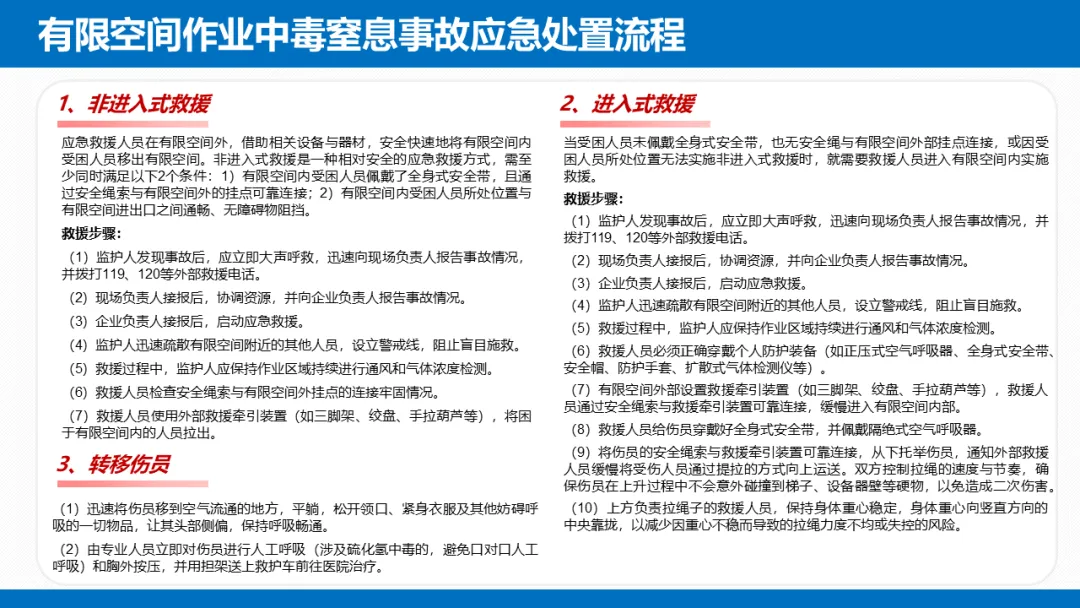 有限空间作业中毒窒息事故应急处置流程

1、非进入式救援

应急救援人员在有限空间外，借助相关设备与器材，安全快速地将有限空间内受困人员移出有限空间。非进入式救援是一种相对安全的应急救援方式，需至少同时满足以下2个条件：1）有限空间内受困人员佩戴了全身式安全带，且通过安全绳索与有限空间外的挂点可靠连接；2）有限空间内受困人员所处位置与有限空间进出口之间通畅、无障碍物阻挡。

救援步骤：

（1）监护人发现事故后，应立即大声呼救，迅速向现场负责人报告事故情况，并拨打119、120等外部救援电话。

（2）现场负责人接报后，协调资源，并向企业负责人报告事故情况。

（3）企业负责人接报后，启动应急救援。

（4）监护人迅速疏散有限空间附近的其他人员，设立警戒线，阻止盲目施救。

（5）救援过程中，监护人应保持作业区域持续进行通风和气体浓度检测。

（6）救援人员检查安全绳索与有限空间外挂点的连接牢固情况。

（7）救援人员使用外部救援牵引装置（如三脚架、绞盘、手拉葫芦等），将困于有限空间内的人员拉出。

3、转移伤员

（1）迅速将伤员移到空气流通的地方，平躺，松开领口、紧身衣服及其他妨碍呼吸的一切物品，让其头部侧偏，保持呼吸畅通。

（2）由专业人员立即对伤员进行人工呼吸（涉及硫化氢中毒的，避免口对口人工呼吸）和胸外按压，并用担架送上救护车前往医院治疗。

2、进入式救援

当受困人员未佩戴全身式安全带，也无安全绳与有限空间外部挂点连接，或因受困人员所处位置无法实施非进入式救援时，就需要救援人员进入有限空间内实施救援。

救援步骤：

（1）监护人发现事故后，应立即大声呼救，迅速向现场负责人报告事故情况，并拨打119、120等外部救援电话。

（2）现场负责人接报后，协调资源，并向企业负责人报告事故情况。

（3）企业负责人接报后，启动应急救援。

（4）监护人迅速疏散有限空间附近的其他人员，设立警戒线，阻止盲目施救。

（5）救援过程中，监护人应保持作业区域持续进行通风和气体浓度检测。

（6）救援人员必须正确穿戴个人防护装备（如正压式空气呼吸器、全身式安全带、安全帽、防护手套、扩散式气体检测仪等）。

（7）有限空间外部设置救援牵引装置（如三脚架、绞盘、手拉葫芦等），救援人员通过安全绳索与救援牵引装置可靠连接，缓慢进入有限空间内部。

（8）救援人员给伤员穿戴好全身式安全带，并佩戴隔绝式空气呼吸器。

（9）将伤员的安全绳索与救援牵引装置可靠连接，从下托举伤员，通知外部救援人员缓慢将受伤人员通过提拉的方式向上运送。双方控制拉绳的速度与节奏，确保伤员在上升过程中不会意外碰撞到梯子、设备器壁等硬物，以免造成二次伤害。

（10）上方负责拉绳子的救援人员，保持身体重心稳定，身体重心向竖直方向的中央靠拢，以减少因重心不稳而导致的拉绳力度不均或失控的风险。